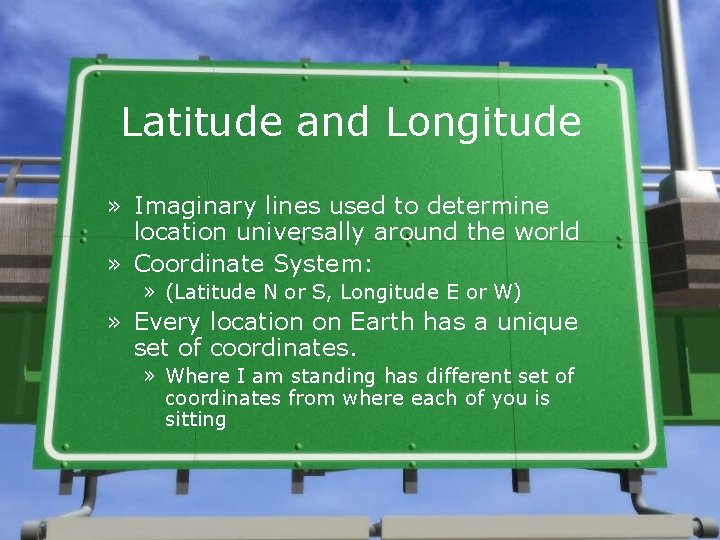 Latitude and Longitude

» Imaginary lines used to determine location universally around the world

» Coordinate System:

» (Latitude N or S, Longitude E or W)

» Every location on Earth has a unique set of coordinates.

» Where I am standing has different set of coordinates from where each of you is sitting